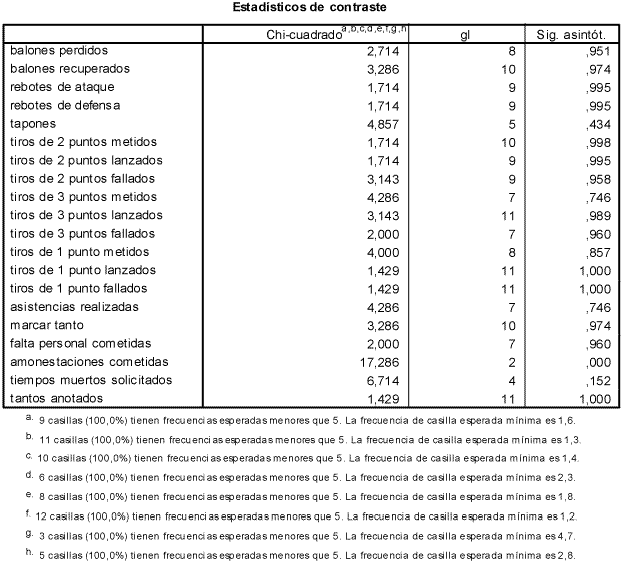 Estadísticos de contraste

| | Chi-cuadrado$^{a,b,c,d,e,f,g,h}$ | gl | Sig. asintót. |
|---|---|---|---|
| balones perdidos | 2,714 | 8 | ,951 |
| balones recuperados | 3,286 | 10 | ,974 |
| rebotes de ataque | 1,714 | 9 | ,995 |
| rebotes de defensa | 1,714 | 9 | ,995 |
| tapones | 4,857 | 5 | ,434 |
| tiros de 2 puntos metidos | 1,714 | 10 | ,998 |
| tiros de 2 puntos lanzados | 1,714 | 9 | ,995 |
| tiros de 2 puntos fallados | 3,143 | 9 | ,958 |
| tiros de 3 puntos metidos | 4,286 | 7 | ,746 |
| tiros de 3 puntos lanzados | 3,143 | 11 | ,989 |
| tiros de 3 puntos fallados | 2,000 | 7 | ,960 |
| tiros de 1 punto metidos | 4,000 | 8 | ,857 |
| tiros de 1 punto lanzados | 1,429 | 11 | 1,000 |
| tiros de 1 punto fallados | 1,429 | 11 | 1,000 |
| asistencias realizadas | 4,286 | 7 | ,746 |
| marcar tanto | 3,286 | 10 | ,974 |
| falta personal cometidas | 2,000 | 7 | ,960 |
| amonestaciones cometidas | 17,286 | 2 | ,000 |
| tiempos muertos solicitados | 6,714 | 4 | ,152 |
| tantos anotados | 1,429 | 11 | 1,000 |

a. 9 casillas (100,0%) tienen frecuencias esperadas menores que 5. La frecuencia de casilla esperada mínima es 1,6.

b. 11 casillas (100,0%) tienen frecuencias esperadas menores que 5. La frecuencia de casilla esperada mínima es 1,3.

c. 10 casillas (100,0%) tienen frecuencias esperadas menores que 5. La frecuencia de casilla esperada mínima es 1,4.

d. 6 casillas (100,0%) tienen frecuencias esperadas menores que 5. La frecuencia de casilla esperada mínima es 2,3.

e. 8 casillas (100,0%) tienen frecuencias esperadas menores que 5. La frecuencia de casilla esperada mínima es 1,8.

f. 12 casillas (100,0%) tienen frecuencias esperadas menores que 5. La frecuencia de casilla esperada mínima es 1,2.

g. 3 casillas (100,0%) tienen frecuencias esperadas menores que 5. La frecuencia de casilla esperada mínima es 4,7.

h. 5 casillas (100,0%) tienen frecuencias esperadas menores que 5. La frecuencia de casilla esperada mínima es 2,8.